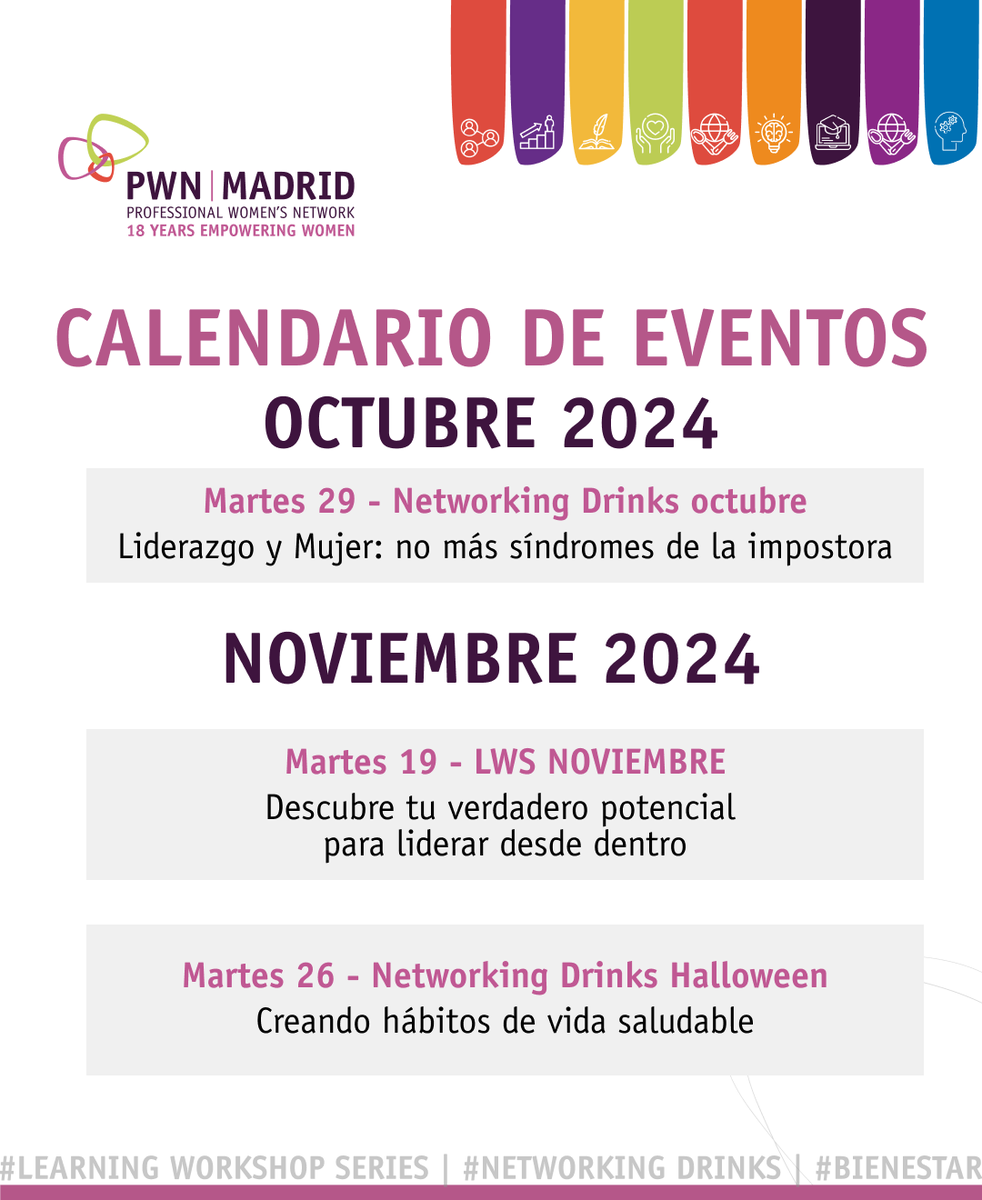 PWN | MADRID
PROFESSIONAL WOMEN'S NETWORK
18 YEARS EMPOWERING WOMEN

CALENDARIO DE EVENTOS
OCTUBRE 2024

Martes 29 - Networking Drinks octubre
Liderazgo y Mujer: no más síndromes de la impostora

NOVIEMBRE 2024

Martes 19 - LWS NOVIEMBRE
Descubre tu verdadero potencial para liderar desde dentro

Martes 26 - Networking Drinks Halloween
Creando hábitos de vida saludable

#LEARNING WORKSHOP SERIES | #NETWORKING DRINKS | #BIENESTAR